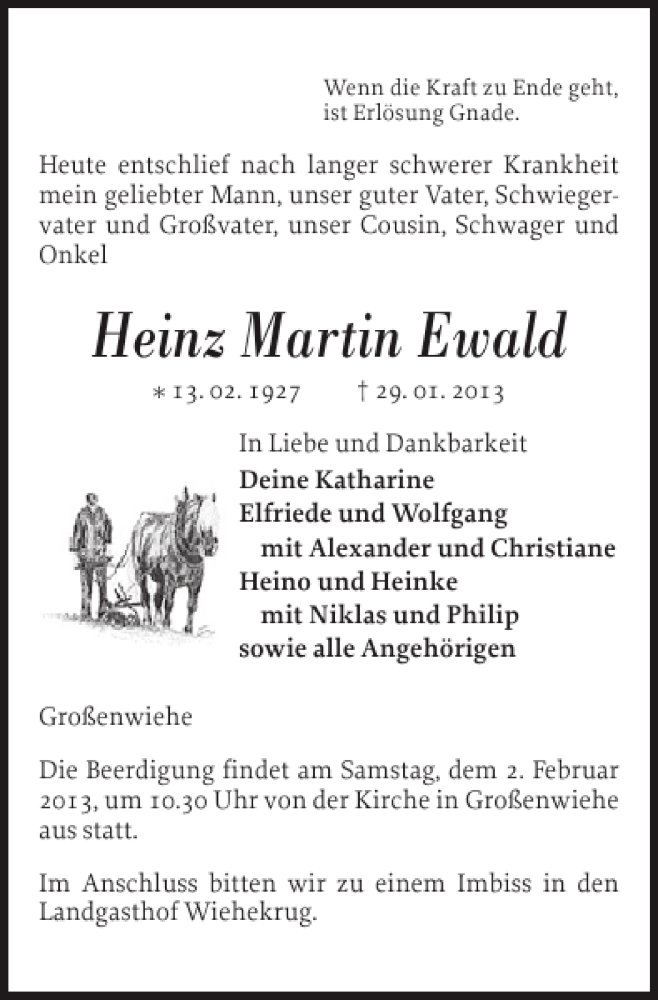 Wenn die Kraft zu Ende geht, ist Erlösung Gnade.

Heute entschlief nach langer schwerer Krankheit mein geliebter Mann, unser guter Vater, Schwiegervater und Großvater, unser Cousin, Schwager und Onkel

Heinz Martin Ewald

* 13. 02. 1927 † 29. 01. 2013

In Liebe und Dankbarkeit
Deine Katharine
Elfriede und Wolfgang
mit Alexander und Christiane
Heino und Heinke
mit Niklas und Philip
sowie alle Angehörigen

Großenwiehe

Die Beerdigung findet am Samstag, dem 2. Februar 2013, um 10.30 Uhr von der Kirche in Großenwiehe aus statt.

Im Anschluss bitten wir zu einem Imbiss in den Landgasthof Wiehekrug.